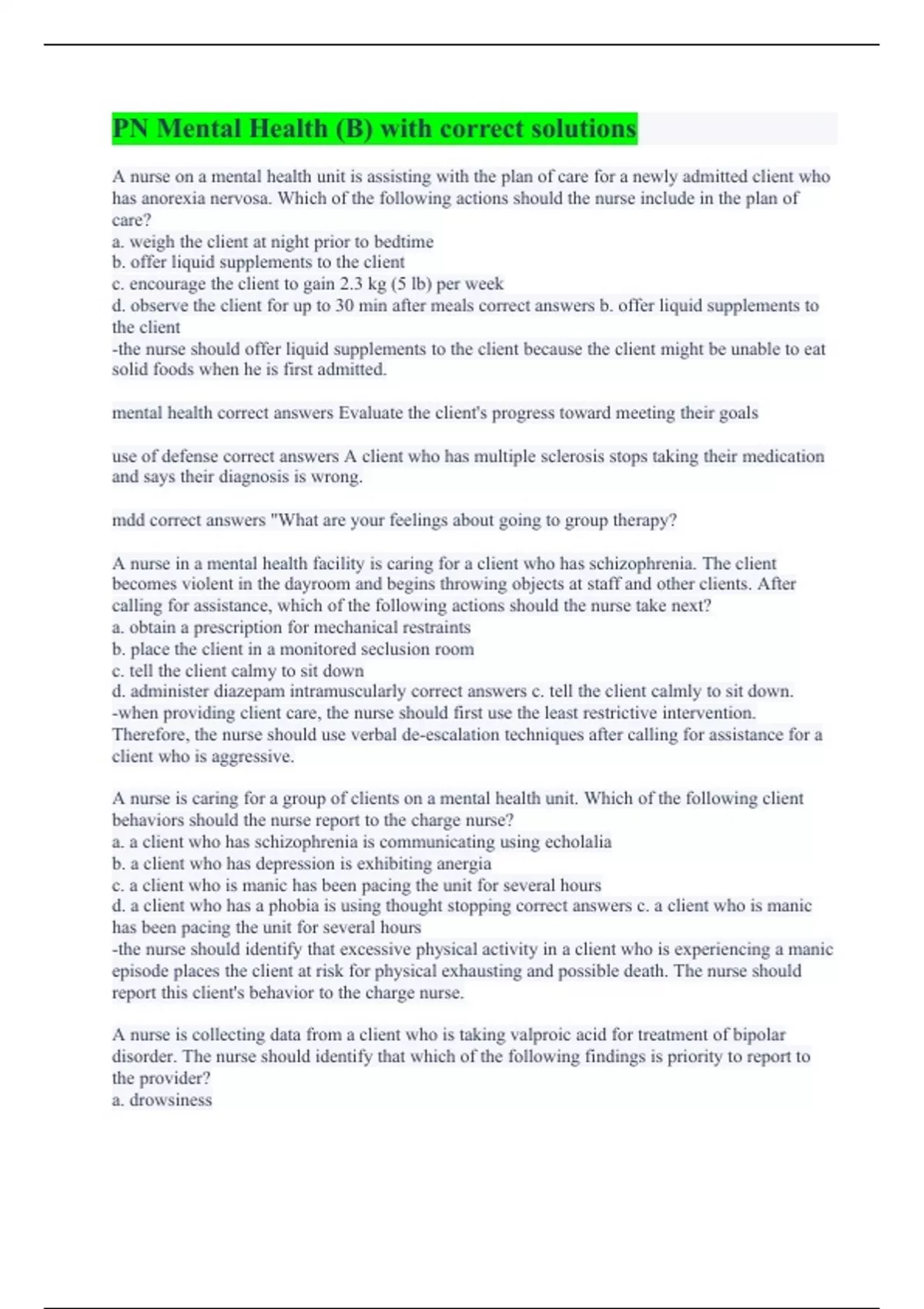 PN Mental Health (B) with correct solutions

A nurse on a mental health unit is assisting with the plan of care for a newly admitted client who has anorexia nervosa. Which of the following actions should the nurse include in the plan of care?
a. weigh the client at night prior to bedtime
b. offer liquid supplements to the client
c. encourage the client to gain 2.3 kg (5 lb) per week
d. observe the client for up to 30 min after meals correct answers b. offer liquid supplements to the client
-the nurse should offer liquid supplements to the client because the client might be unable to eat solid foods when he is first admitted.

mental health correct answers Evaluate the client's progress toward meeting their goals

use of defense correct answers A client who has multiple sclerosis stops taking their medication and says their diagnosis is wrong.

mdd correct answers "What are your feelings about going to group therapy?

A nurse in a mental health facility is caring for a client who has schizophrenia. The client becomes violent in the dayroom and begins throwing objects at staff and other clients. After calling for assistance, which of the following actions should the nurse take next?
a. obtain a prescription for mechanical restraints
b. place the client in a monitored seclusion room
c. tell the client calmy to sit down
d. administer diazepam intramuscularly correct answers c. tell the client calmly to sit down.
-when providing client care, the nurse should first use the least restrictive intervention. Therefore, the nurse should use verbal de-escalation techniques after calling for assistance for a client who is aggressive.

A nurse is caring for a group of clients on a mental health unit. Which of the following client behaviors should the nurse report to the charge nurse?
a. a client who has schizophrenia is communicating using echolalia
b. a client who has depression is exhibiting anergia
c. a client who is manic has been pacing the unit for several hours
d. a client who has a phobia is using thought stopping correct answers c. a client who is manic has been pacing the unit for several hours
-the nurse should identify that excessive physical activity in a client who is experiencing a manic episode places the client at risk for physical exhausting and possible death. The nurse should report this client's behavior to the charge nurse.

A nurse is collecting data from a client who is taking valproic acid for treatment of bipolar disorder. The nurse should identify that which of the following findings is priority to report to the provider?
a. drowsiness